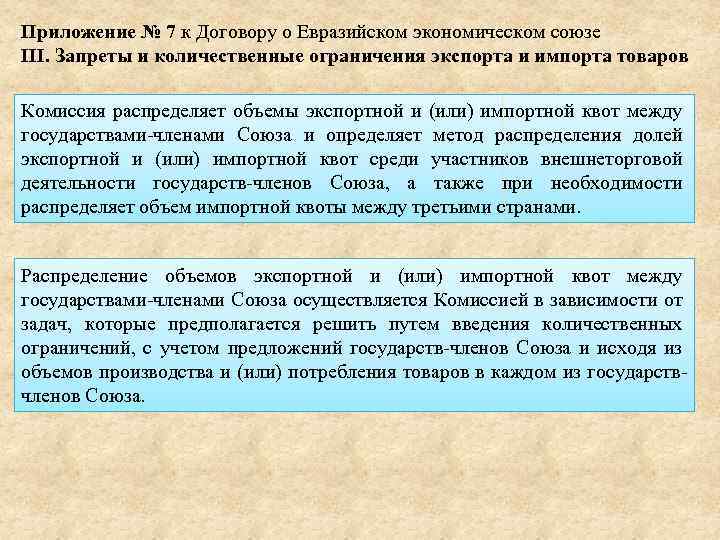 Приложение № 7 к Договору о Евразийском экономическом союзе
III. Запреты и количественные ограничения экспорта и импорта товаров

Комиссия распределяет объемы экспортной и (или) импортной квот между государствами-членами Союза и определяет метод распределения долей экспортной и (или) импортной квот среди участников внешнеторговой деятельности государств-членов Союза, а также при необходимости распределяет объем импортной квоты между третьими странами.

Распределение объемов экспортной и (или) импортной квот между государствами-членами Союза осуществляется Комиссией в зависимости от задач, которые предполагается решить путем введения количественных ограничений, с учетом предложений государств-членов Союза и исходя из объемов производства и (или) потребления товаров в каждом из государств-членов Союза.